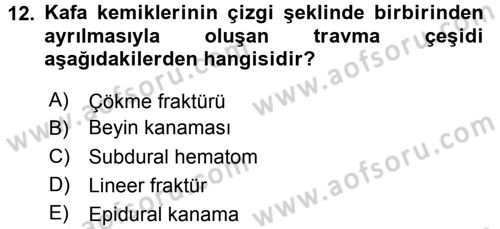 12. Kafa kemiklerinin çizgi şeklinde birbirinden ayrılmasıyla oluşan travma çeşidi aşağıdakilerden hangisidir?

A) Çökme fraktürü
B) Beyin kanaması
C) Subdural hematom
D) Lineer fraktür
E) Epidural kanama

www.aofsoru.com
www.aofsoru.com
www.aofsoru.com
www.aofsoru.com
www.aofsoru.com